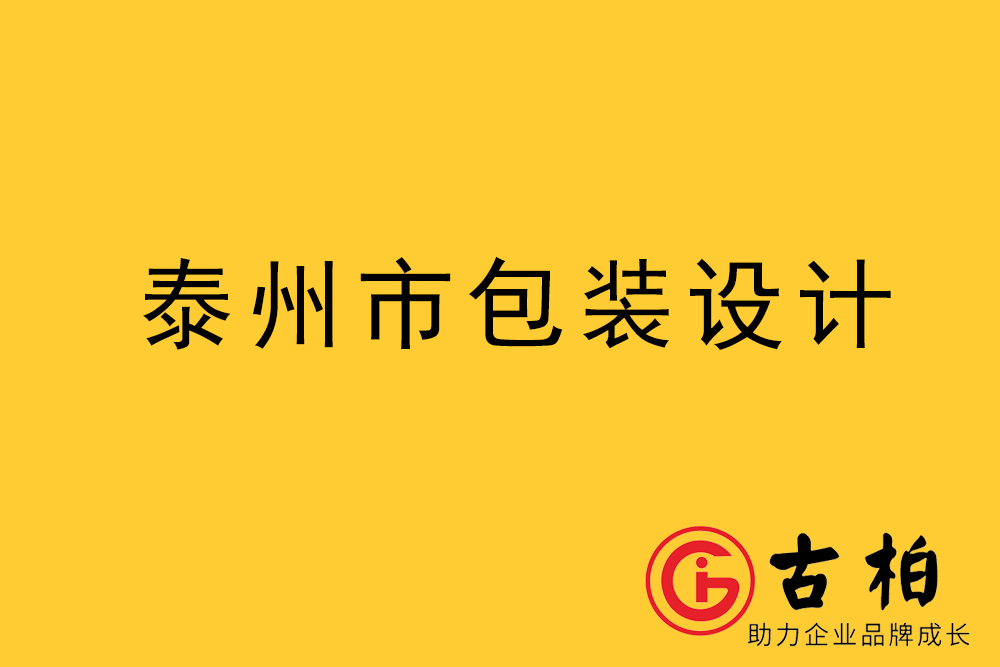 泰州市包装设计

古柏
助力企业品牌成长